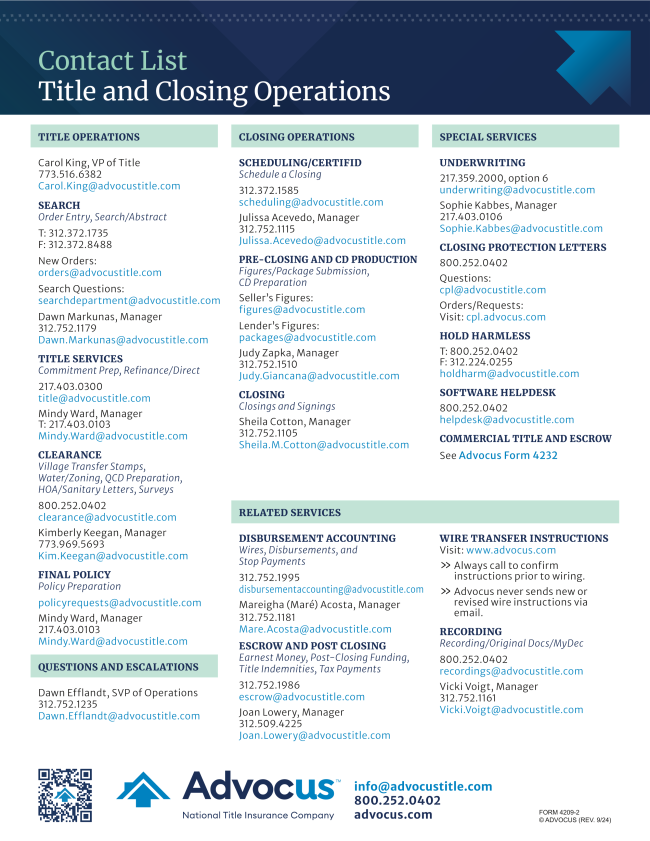 Contact List
Title and Closing Operations

TITLE OPERATIONS

Carol King, VP of Title
773.516.6382
Carol.King@advocustitle.com

SEARCH
Order Entry, Search/Abstract
T: 312.372.1735
F: 312.372.8488

New Orders:
orders@advocustitle.com

Search Questions:
searchdepartment@advocustitle.com

Dawn Markunas, Manager
312.752.1179
Dawn.Markunas@advocustitle.com

TITLE SERVICES
Commitment Prep, Refinance/Direct
217.403.0300
title@advocustitle.com

Mindy Ward, Manager
T: 217.403.0103
Mindy.Ward@advocustitle.com

CLEARANCE
Village Transfer Stamps, Water/Zoning, QCD Preparation, HOA/Sanitary Letters, Surveys
800.252.0402
clearance@advocustitle.com

Kimberly Keegan, Manager
773.969.5693
Kim.Keegan@advocustitle.com

FINAL POLICY
Policy Preparation
policyrequests@advocustitle.com

Mindy Ward, Manager
217.403.0103
Mindy.Ward@advocustitle.com

QUESTIONS AND ESCALATIONS

Dawn Efflandt, SVP of Operations
312.752.1235
Dawn.Efflandt@advocustitle.com

CLOSING OPERATIONS

SCHEDULING/CERTIFID
Schedule a Closing
312.372.1585
scheduling@advocustitle.com

Julissa Acevedo, Manager
312.752.1115
Julissa.Acevedo@advocustitle.com

PRE-CLOSING AND CD PRODUCTION
Figures/Package Submission, CD Preparation
Seller's Figures:
figures@advocustitle.com

Lender's Figures:
packages@advocustitle.com

Judy Zapka, Manager
312.752.1510
Judy.Giancana@advocustitle.com

CLOSING
Closings and Signings
Sheila Cotton, Manager
312.752.1105
Sheila.M.Cotton@advocustitle.com

SPECIAL SERVICES

UNDERWRITING
217.359.2000, option 6
underwriting@advocustitle.com

Sophie Kabbes, Manager
217.403.0106
Sophie.Kabbes@advocustitle.com

CLOSING PROTECTION LETTERS
800.252.0402

Questions:
cpl@advocustitle.com

Orders/Requests:
Visit: cpl.advocus.com

HOLD HARMLESS
T: 800.252.0402
F: 312.224.0255
holdharm@advocustitle.com

SOFTWARE HELPDESK
800.252.0402
helpdesk@advocustitle.com

COMMERCIAL TITLE AND ESCROW
See Advocus Form 4232

RELATED SERVICES

DISBURSEMENT ACCOUNTING
Wires, Disbursements, and Stop Payments
312.752.1995
disbursementaccounting@advocustitle.com

Mareigha (Maré) Acosta, Manager
312.752.1181
Mare.Acosta@advocustitle.com

ESCROW AND POST CLOSING
Earnest Money, Post-Closing Funding, Title Indemnities, Tax Payments
312.752.1986
escrow@advocustitle.com

Joan Lowery, Manager
312.509.4225
Joan.Lowery@advocustitle.com

WIRE TRANSFER INSTRUCTIONS
Visit: www.advocus.com
>> Always call to confirm instructions prior to wiring.
>> Advocus never sends new or revised wire instructions via email.

RECORDING
Recording/Original Docs/MyDec
800.252.0402
recordings@advocustitle.com

Vicki Voigt, Manager
312.752.1161
Vicki.Voigt@advocustitle.com

Advocus
National Title Insurance Company

info@advocustitle.com
800.252.0402
advocus.com

FORM 4209-2
© ADVOCUS (REV. 9/24)